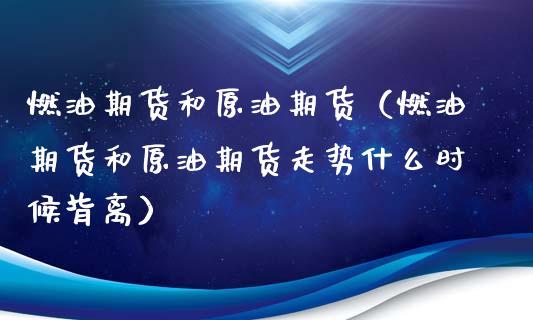 燃油期货和原油期货（燃油期货和原油期货走势什么时候背离）